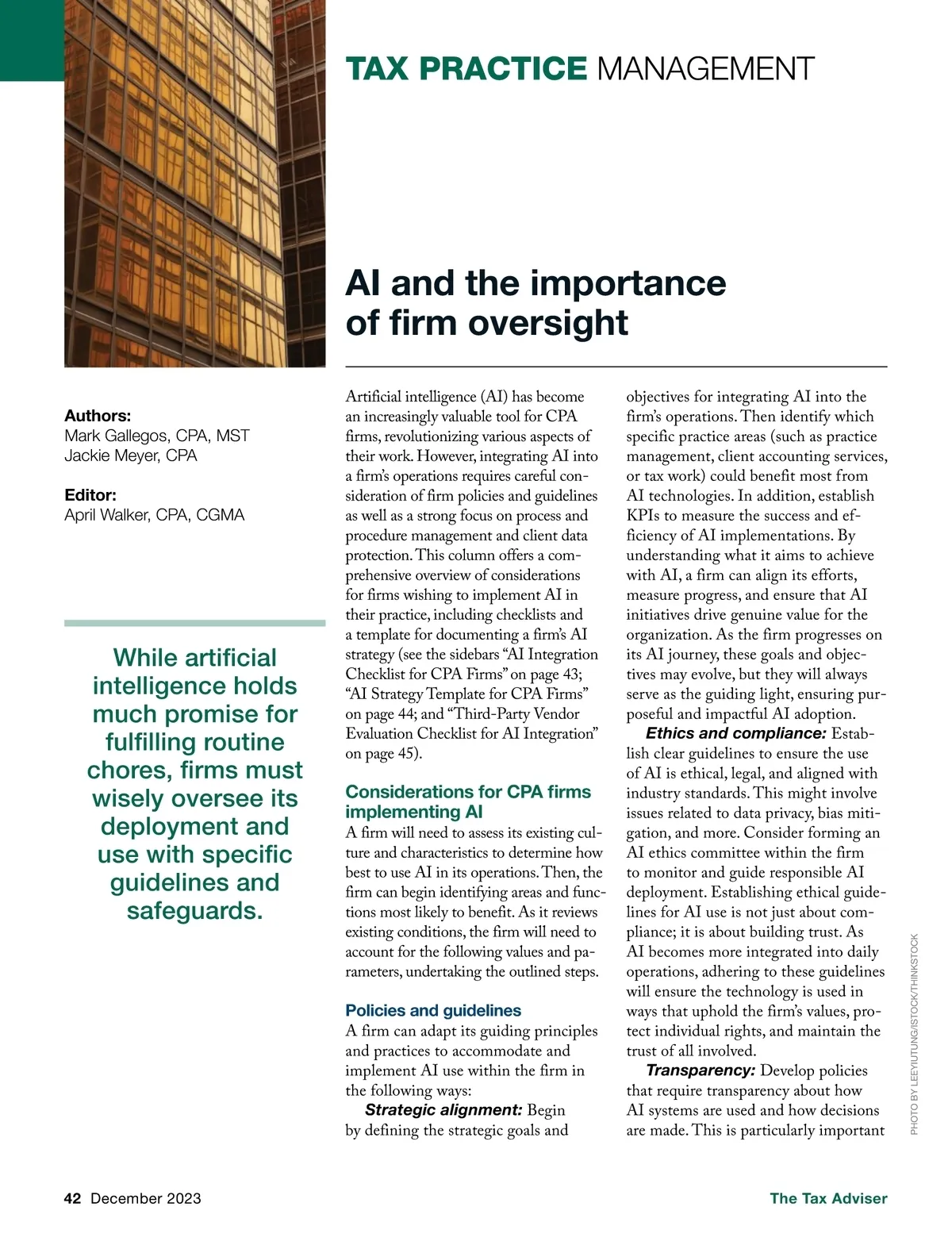 TAX PRACTICE MANAGEMENT

AI and the importance of firm oversight

Authors:
Mark Gallegos, CPA, MST
Jackie Meyer, CPA

Editor:
April Walker, CPA, CGMA

While artificial intelligence holds much promise for fulfilling routine chores, firms must wisely oversee its deployment and use with specific guidelines and safeguards.

Artificial intelligence (AI) has become an increasingly valuable tool for CPA firms, revolutionizing various aspects of their work. However, integrating AI into a firm's operations requires careful consideration of firm policies and guidelines as well as a strong focus on process and procedure management and client data protection. This column offers a comprehensive overview of considerations for firms wishing to implement AI in their practice, including checklists and a template for documenting a firm's AI strategy (see the sidebars "AI Integration Checklist for CPA Firms" on page 43; "AI Strategy Template for CPA Firms" on page 44; and "Third-Party Vendor Evaluation Checklist for AI Integration" on page 45).

Considerations for CPA firms implementing AI
A firm will need to assess its existing culture and characteristics to determine how best to use AI in its operations. Then, the firm can begin identifying areas and functions most likely to benefit. As it reviews existing conditions, the firm will need to account for the following values and parameters, undertaking the outlined steps.

Policies and guidelines
A firm can adapt its guiding principles and practices to accommodate and implement AI use within the firm in the following ways:

Strategic alignment: Begin by defining the strategic goals and objectives for integrating AI into the firm's operations. Then identify which specific practice areas (such as practice management, client accounting services, or tax work) could benefit most from AI technologies. In addition, establish KPIs to measure the success and efficiency of AI implementations. By understanding what it aims to achieve with AI, a firm can align its efforts, measure progress, and ensure that AI initiatives drive genuine value for the organization. As the firm progresses on its AI journey, these goals and objectives may evolve, but they will always serve as the guiding light, ensuring purposeful and impactful AI adoption.

Ethics and compliance: Establish clear guidelines to ensure the use of AI is ethical, legal, and aligned with industry standards. This might involve issues related to data privacy, bias mitigation, and more. Consider forming an AI ethics committee within the firm to monitor and guide responsible AI deployment. Establishing ethical guidelines for AI use is not just about compliance; it is about building trust. As AI becomes more integrated into daily operations, adhering to these guidelines will ensure the technology is used in ways that uphold the firm's values, protect individual rights, and maintain the trust of all involved.

Transparency: Develop policies that require transparency about how AI systems are used and how decisions are made. This is particularly important

PHOTO BY LEEYIUTUNG/ISTOCK/THINKSTOCK

42 December 2023

The Tax Adviser